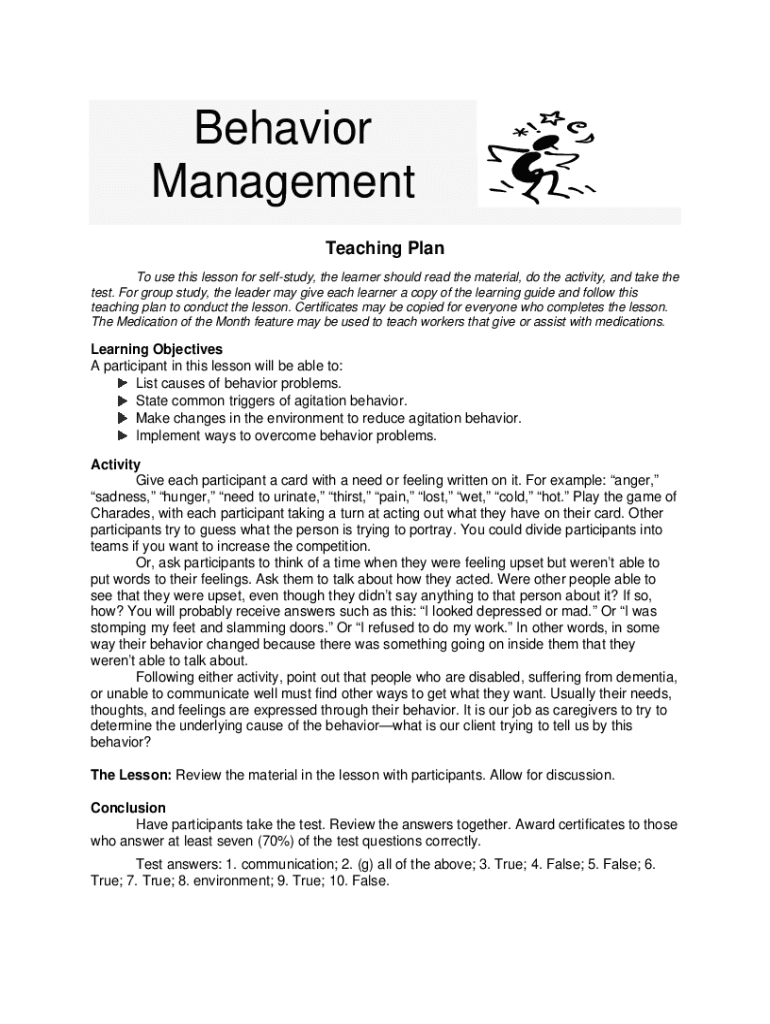 Behavior Management

Teaching Plan

To use this lesson for self-study, the learner should read the material, do the activity, and take the test. For group study, the leader may give each learner a copy of the learning guide and follow this teaching plan to conduct the lesson. Certificates may be copied for everyone who completes the lesson. The Medication of the Month feature may be used to teach workers that give or assist with medications.

Learning Objectives
A participant in this lesson will be able to:
▶ List causes of behavior problems.
▶ State common triggers of agitation behavior.
▶ Make changes in the environment to reduce agitation behavior.
▶ Implement ways to overcome behavior problems.

Activity
Give each participant a card with a need or feeling written on it. For example: “anger,” “sadness,” “hunger,” “need to urinate,” “thirst,” “pain,” “lost,” “wet,” “cold,” “hot.” Play the game of Charades, with each participant taking a turn at acting out what they have on their card. Other participants try to guess what the person is trying to portray. You could divide participants into teams if you want to increase the competition.

Or, ask participants to think of a time when they were feeling upset but weren’t able to put words to their feelings. Ask them to talk about how they acted. Were other people able to see that they were upset, even though they didn’t say anything to that person about it? If so, how? You will probably receive answers such as this: “I looked depressed or mad.” Or “I was stomping my feet and slamming doors.” Or “I refused to do my work.” In other words, in some way their behavior changed because there was something going on inside them that they weren’t able to talk about.

Following either activity, point out that people who are disabled, suffering from dementia, or unable to communicate well must find other ways to get what they want. Usually their needs, thoughts, and feelings are expressed through their behavior. It is our job as caregivers to try to determine the underlying cause of the behavior—what is our client trying to tell us by this behavior?

The Lesson: Review the material in the lesson with participants. Allow for discussion.

Conclusion
Have participants take the test. Review the answers together. Award certificates to those who answer at least seven (70%) of the test questions correctly.

Test answers: 1. communication; 2. (g) all of the above; 3. True; 4. False; 5. False; 6. True; 7. True; 8. environment; 9. True; 10. False.